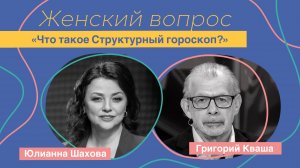 Женский вопрос

«Что такое Структурный гороскоп?»

Юлианна Шахова

Григорий Кваша